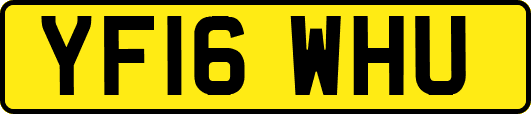 YF16 WHU